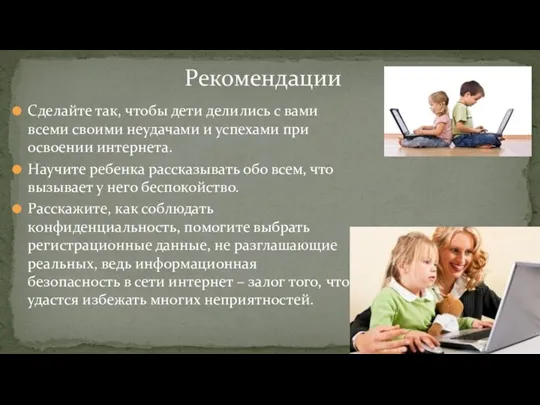 Рекомендации

Сделайте так, чтобы дети делились с вами всеми своими неудачами и успехами при освоении интернета.

Научите ребенка рассказывать обо всем, что вызывает у него беспокойство.

Расскажите, как соблюдать конфиденциальность, помогите выбрать регистрационные данные, не разглашающие реальных, ведь информационная безопасность в сети интернет – залог того, что удастся избежать многих неприятностей.